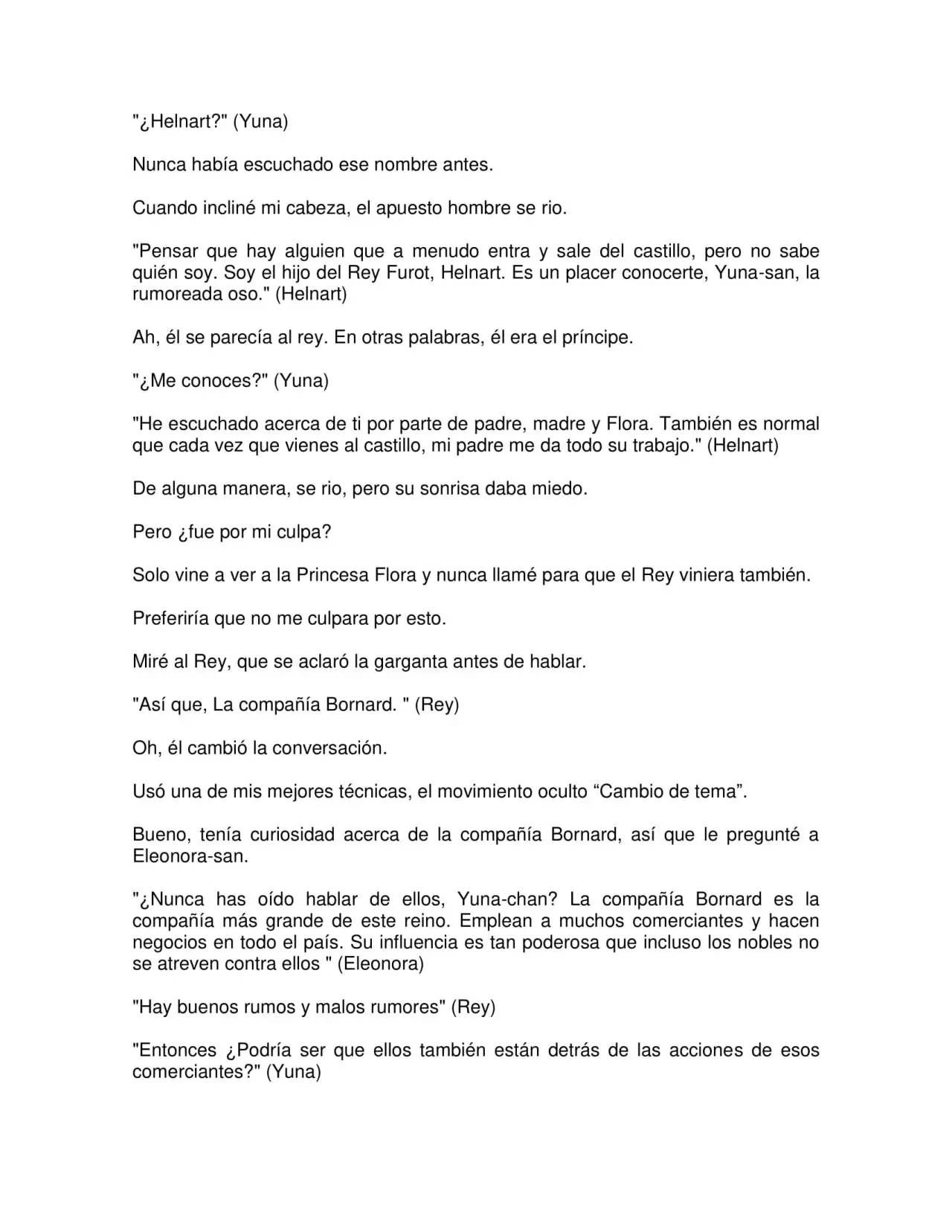 "¿Helnart?" (Yuna)

Nunca había escuchado ese nombre antes.

Cuando incliné mi cabeza, el apuesto hombre se rio.

"Pensar que hay alguien que a menudo entra y sale del castillo, pero no sabe quién soy. Soy el hijo del Rey Furot, Helnart. Es un placer conocerte, Yuna-san, la rumoreada oso." (Helnart)

Ah, él se parecía al rey. En otras palabras, él era el príncipe.

"¿Me conoces?" (Yuna)

"He escuchado acerca de ti por parte de padre, madre y Flora. También es normal que cada vez que vienes al castillo, mi padre me da todo su trabajo." (Helnart)

De alguna manera, se rio, pero su sonrisa daba miedo.

Pero ¿fue por mi culpa?

Solo vine a ver a la Princesa Flora y nunca llamé para que el Rey viniera también.

Preferiría que no me culpara por esto.

Miré al Rey, que se aclaró la garganta antes de hablar.

"Así que, La compañía Bornard. " (Rey)

Oh, él cambió la conversación.

Usó una de mis mejores técnicas, el movimiento oculto "Cambio de tema".

Bueno, tenía curiosidad acerca de la compañía Bornard, así que le pregunté a Eleonora-san.

"¿Nunca has oído hablar de ellos, Yuna-chan? La compañía Bornard es la compañía más grande de este reino. Emplean a muchos comerciantes y hacen negocios en todo el país. Su influencia es tan poderosa que incluso los nobles no se atreven contra ellos " (Eleonora)

"Hay buenos rumos y malos rumores" (Rey)

"Entonces ¿Podría ser que ellos también están detrás de las acciones de esos comerciantes?" (Yuna)